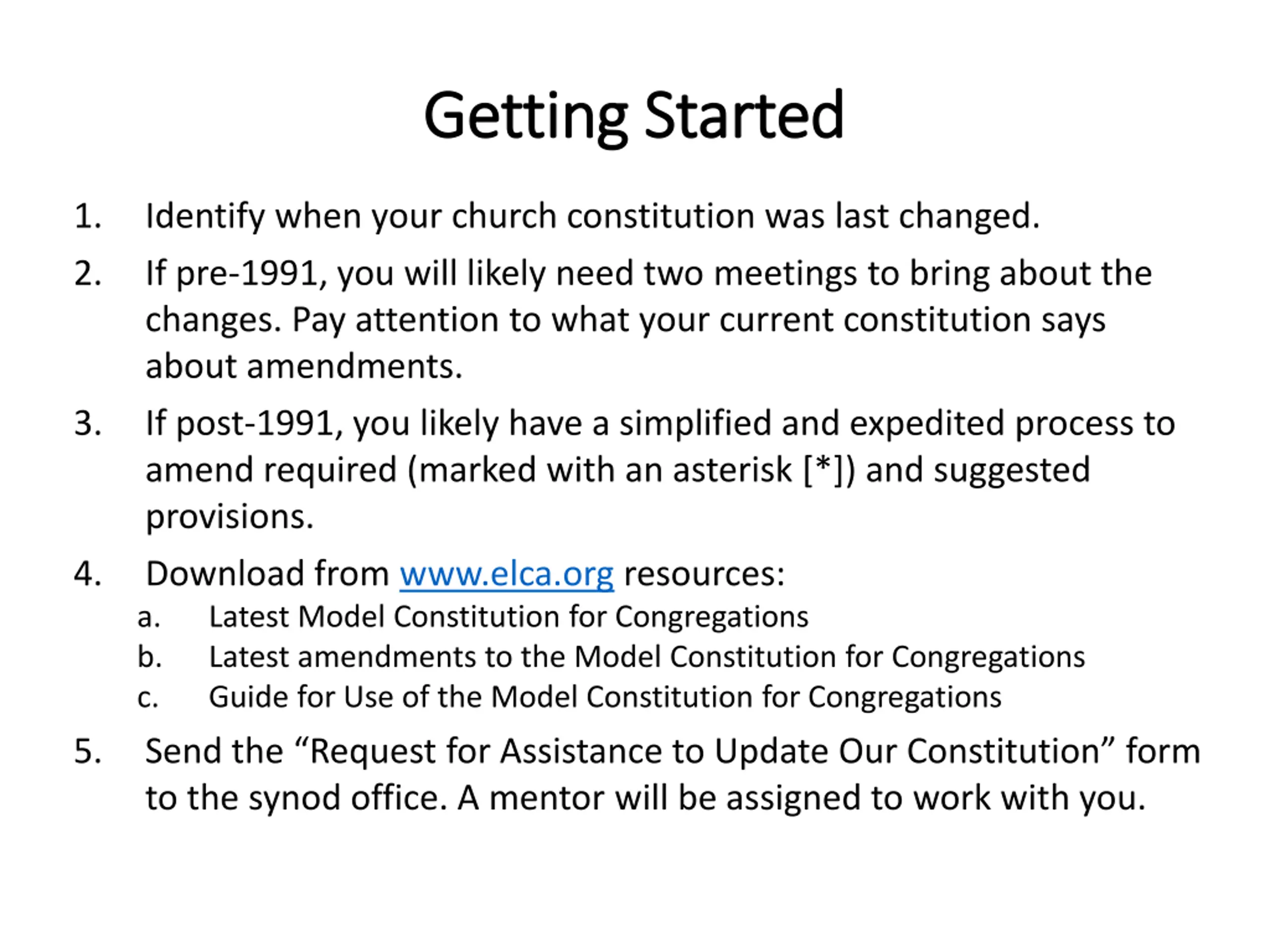 Getting Started

1. Identify when your church constitution was last changed.

2. If pre-1991, you will likely need two meetings to bring about the changes. Pay attention to what your current constitution says about amendments.

3. If post-1991, you likely have a simplified and expedited process to amend required (marked with an asterisk [*]) and suggested provisions.

4. Download from www.elca.org resources:
 a. Latest Model Constitution for Congregations
 b. Latest amendments to the Model Constitution for Congregations
 c. Guide for Use of the Model Constitution for Congregations

5. Send the “Request for Assistance to Update Our Constitution” form to the synod office. A mentor will be assigned to work with you.